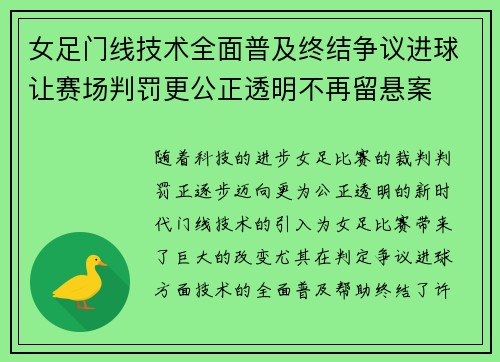 女足门线技术全面普及终结争议进球让赛场判罚更公正透明不再留悬案

随着科技的进步女足比赛的裁判判罚正逐步迈向更为公正透明的新时代门线技术的引入为女足比赛带来了巨大的改变尤其在判定争议进球方面技术的全面普及帮助终结了许